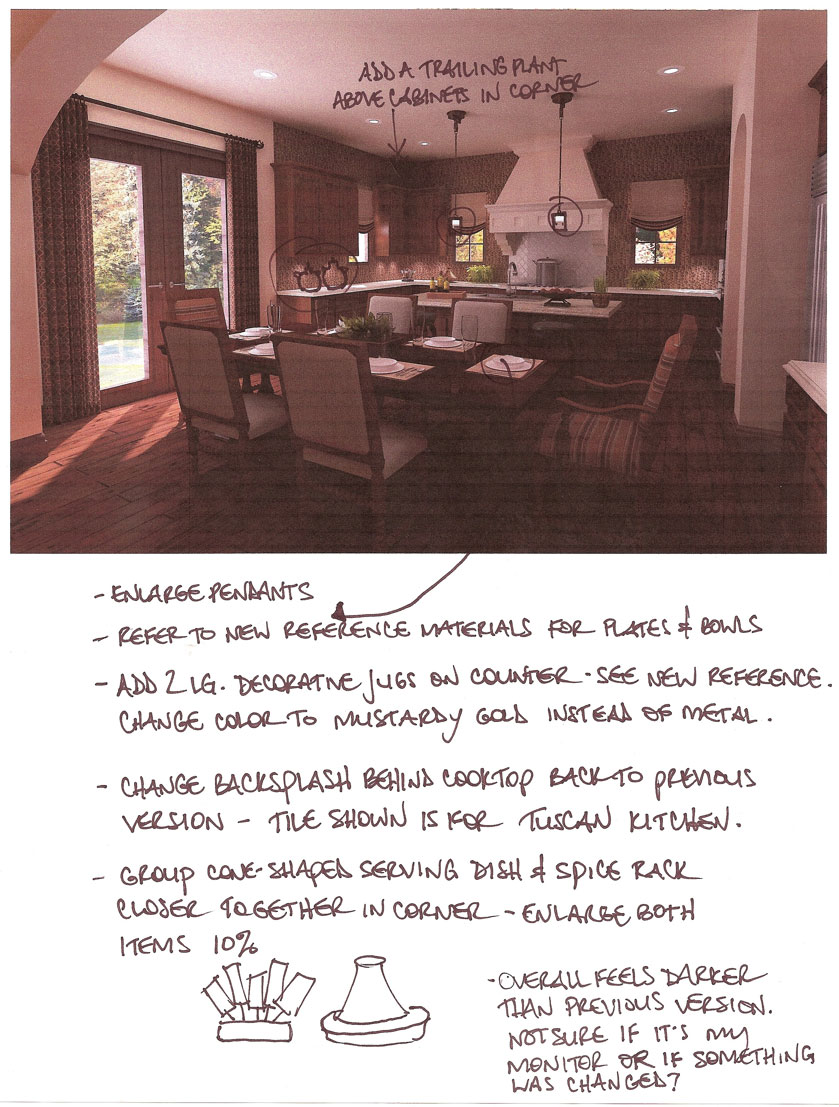 ADD A TRAILING PLANT ABOVE CABINETS IN CORNER

- ENLARGE PENDANTS

- REFER TO NEW REFERENCE MATERIALS FOR PLATES & BOWLS

- ADD 2 LG. DECORATIVE JUGS ON COUNTER - SEE NEW REFERENCE. CHANGE COLOR TO MUSTARDY GOLD INSTEAD OF METAL.

- CHANGE BACKSPLASH BEHIND COOKTOP BACK TO PREVIOUS VERSION - TILE SHOWN IS FOR TUSCAN KITCHEN.

- GROUP CONE-SHAPED SERVING DISH & SPICE RACK CLOSER TOGETHER IN CORNER - ENLARGE BOTH ITEMS 10%

- OVERALL FEELS DARKER THAN PREVIOUS VERSION. NOT SURE IF IT'S MY MONITOR OR IF SOMETHING WAS CHANGED?